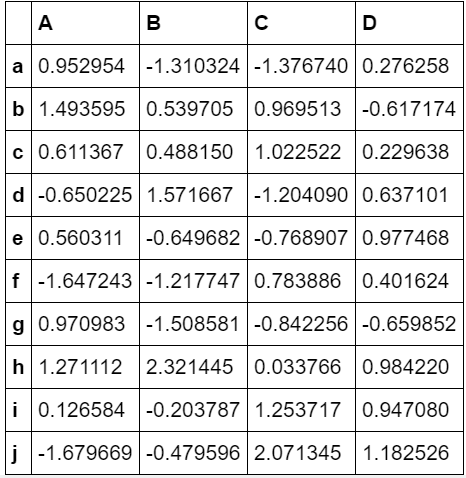 |   | A | B | C | D |
|---|---|---|---|---|
| a | 0.952954 | -1.310324 | -1.376740 | 0.276258 |
| b | 1.493595 | 0.539705 | 0.969513 | -0.617174 |
| c | 0.611367 | 0.488150 | 1.022522 | 0.229638 |
| d | -0.650225 | 1.571667 | -1.204090 | 0.637101 |
| e | 0.560311 | -0.649682 | -0.768907 | 0.977468 |
| f | -1.647243 | -1.217747 | 0.783886 | 0.401624 |
| g | 0.970983 | -1.508581 | -0.842256 | -0.659852 |
| h | 1.271112 | 2.321445 | 0.033766 | 0.984220 |
| i | 0.126584 | -0.203787 | 1.253717 | 0.947080 |
| j | -1.679669 | -0.479596 | 2.071345 | 1.182526 |